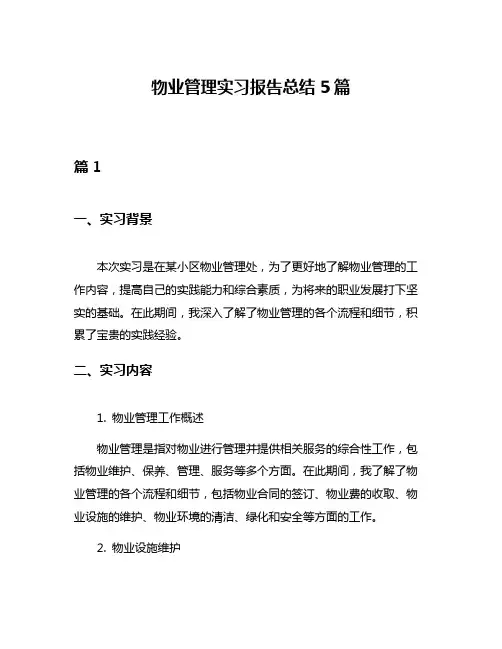 物业管理实习报告总结 5 篇

篇 1

一、实习背景

本次实习是在某小区物业管理处，为了更好地了解物业管理的工作内容，提高自己的实践能力和综合素质，为将来的职业发展打下坚实的基础。在此期间，我深入了解了物业管理的各个流程和细节，积累了宝贵的实践经验。

二、实习内容

1. 物业管理工作概述

物业管理是指对物业进行管理并提供相关服务的综合性工作，包括物业维护、保养、管理、服务等多个方面。在此期间，我了解了物业管理的各个流程和细节，包括物业合同的签订、物业费的收取、物业设施的维护、物业环境的清洁、绿化和安全等方面的工作。

2. 物业设施维护